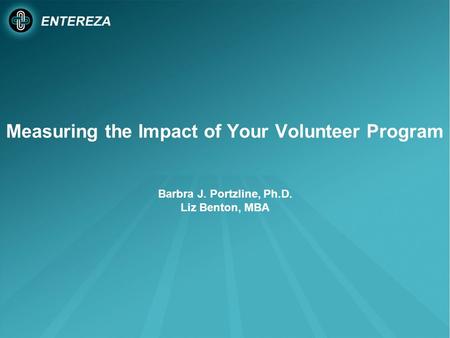 ENTEREZA

Measuring the Impact of Your Volunteer Program

Barbra J. Portzline, Ph.D.
Liz Benton, MBA